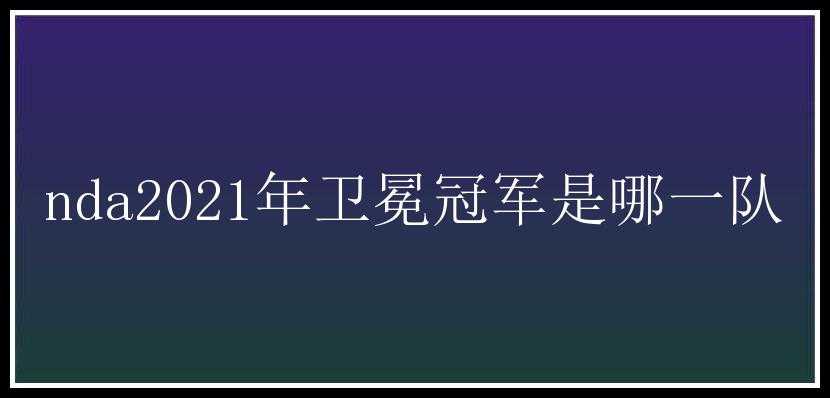 nda2021年卫冕冠军是哪一队